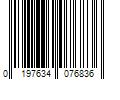 0 197634 076836